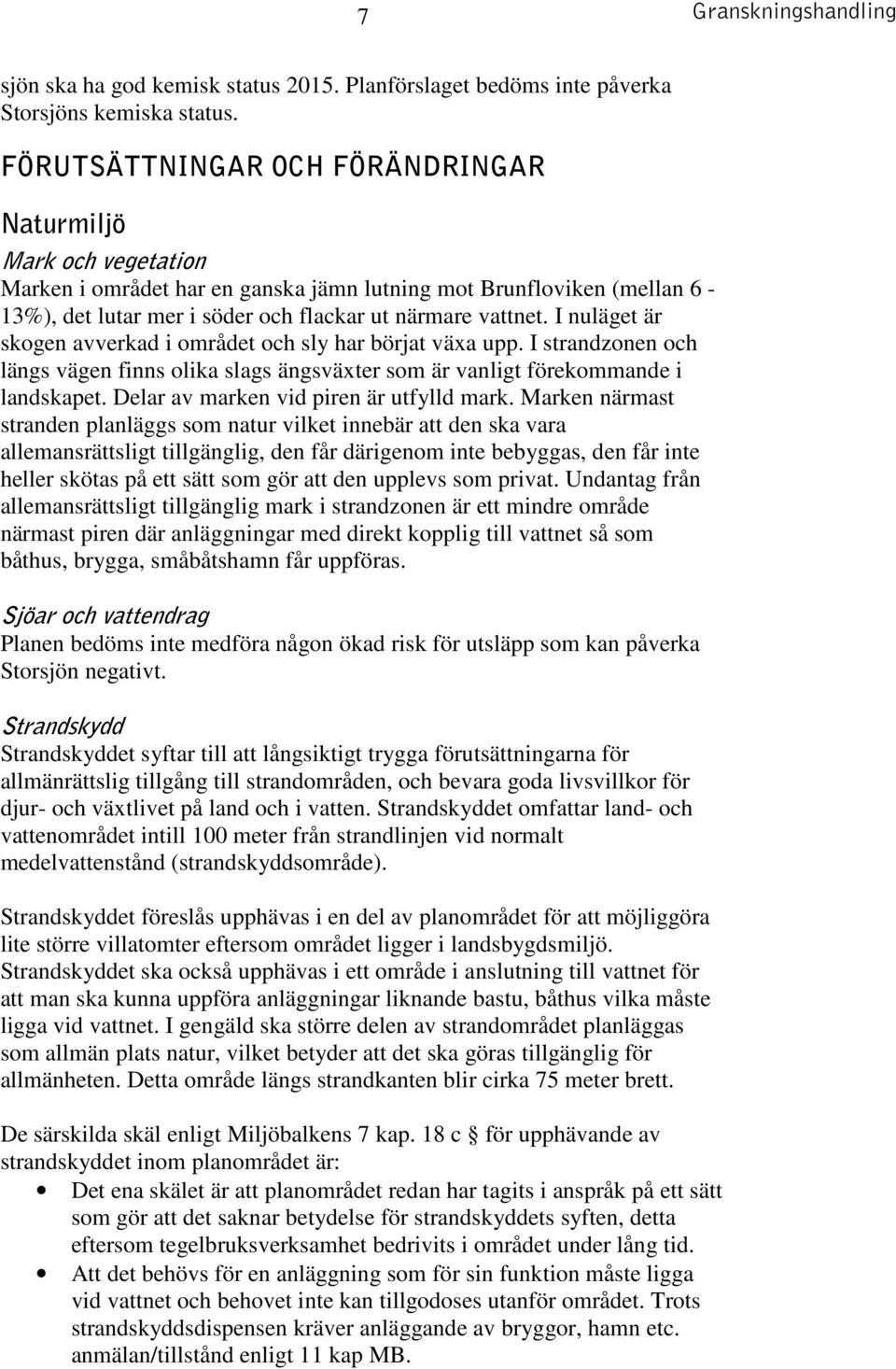 7 Granskningshandling

sjön ska ha god kemisk status 2015. Planförslaget bedöms inte påverka Storsjöns kemiska status.

FÖRUTSÄTTNINGAR OCH FÖRÄNDRINGAR

Naturmiljö

Mark och vegetation

Marken i området har en ganska jämn lutning mot Brunfloviken (mellan 6 - 13%), det lutar mer i söder och flackar ut närmare vattnet. I nuläget är skogen avverkad i området och sly har börjat växa upp. I strandzonen och längs vägen finns olika slags ängsväxter som är vanligt förekommande i landskapet. Delar av marken vid piren är utfylld mark. Marken närmast stranden planläggs som natur vilket innebär att den ska vara allemansrättsligt tillgänglig, den får därigenom inte bebyggas, den får inte heller skötas på ett sätt som gör att den upplevs som privat. Undantag från allemansrättsligt tillgänglig mark i strandzonen är ett mindre område närmast piren där anläggningar med direkt kopplig till vattnet så som båthus, brygga, småbåtshamn får uppföras.

Sjöar och vattendrag

Planen bedöms inte medföra någon ökad risk för utsläpp som kan påverka Storsjön negativt.

Strandskydd

Strandskyddet syftar till att långsiktigt trygga förutsättningarna för allmänrättslig tillgång till strandområden, och bevara goda livsvillkor för djur- och växtlivet på land och i vatten. Strandskyddet omfattar land- och vattenområdet intill 100 meter från strandlinjen vid normalt medelvattenstånd (strandskyddsområde).

Strandskyddet föreslås upphävas i en del av planområdet för att möjliggöra lite större villatomter eftersom området ligger i landsbygdsmiljö. Strandskyddet ska också upphävas i ett område i anslutning till vattnet för att man ska kunna uppföra anläggningar liknande bastu, båthus vilka måste ligga vid vattnet. I gengäld ska större delen av strandområdet planläggas som allmän plats natur, vilket betyder att det ska göras tillgänglig för allmänheten. Detta område längs strandkanten blir cirka 75 meter brett.

De särskilda skäl enligt Miljöbalkens 7 kap. 18 c § för upphävande av strandskyddet inom planområdet är:

• Det ena skälet är att planområdet redan har tagits i anspråk på ett sätt som gör att det saknar betydelse för strandskyddets syften, detta eftersom tegelbruksverksamhet bedrivits i området under lång tid.
• Att det behövs för en anläggning som för sin funktion måste ligga vid vattnet och behovet inte kan tillgodoses utanför området. Trots strandskyddsdispensen kräver anläggande av bryggor, hamn etc. anmälan/tillstånd enligt 11 kap MB.